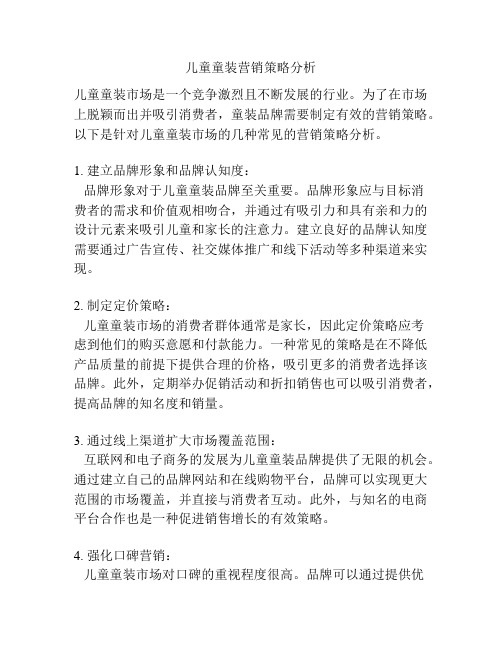 儿童童装营销策略分析

儿童童装市场是一个竞争激烈且不断发展的行业。为了在市场上脱颖而出并吸引消费者，童装品牌需要制定有效的营销策略。以下是针对儿童童装市场的几种常见的营销策略分析。

1. 建立品牌形象和品牌认知度：
品牌形象对于儿童童装品牌至关重要。品牌形象应与目标消费者的需求和价值观相吻合，并通过有吸引力和具有亲和力的设计元素来吸引儿童和家长的注意力。建立良好的品牌认知度需要通过广告宣传、社交媒体推广和线下活动等多种渠道来实现。

2. 制定定价策略：
儿童童装市场的消费者群体通常是家长，因此定价策略应考虑到他们的购买意愿和付款能力。一种常见的策略是在不降低产品质量的前提下提供合理的价格，吸引更多的消费者选择该品牌。此外，定期举办促销活动和折扣销售也可以吸引消费者，提高品牌的知名度和销量。

3. 通过线上渠道扩大市场覆盖范围：
互联网和电子商务的发展为儿童童装品牌提供了无限的机会。通过建立自己的品牌网站和在线购物平台，品牌可以实现更大范围的市场覆盖，并直接与消费者互动。此外，与知名的电商平台合作也是一种促进销售增长的有效策略。

4. 强化口碑营销：
儿童童装市场对口碑的重视程度很高。品牌可以通过提供优